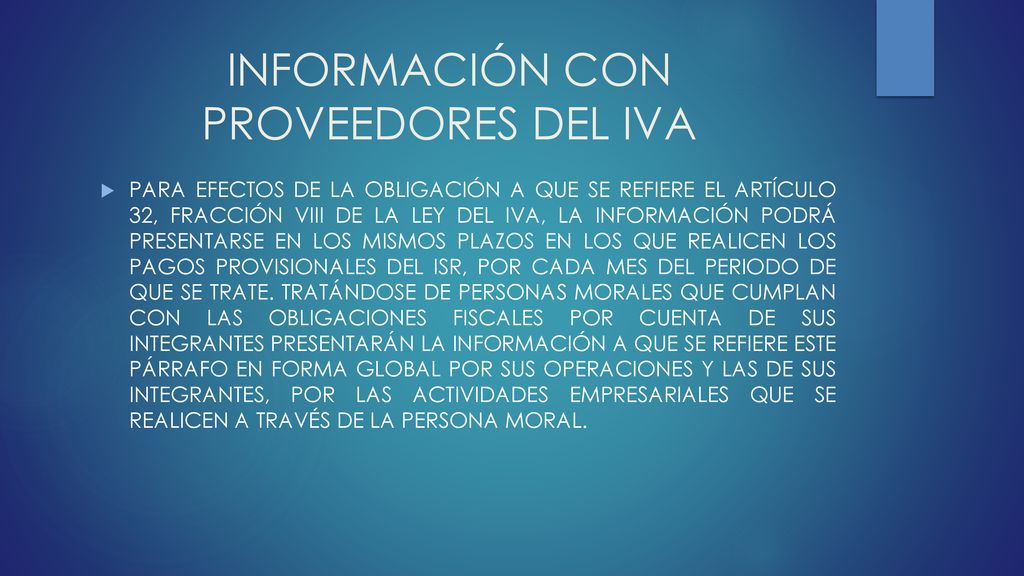 INFORMACIÓN CON PROVEEDORES DEL IVA

PARA EFECTOS DE LA OBLIGACIÓN A QUE SE REFIERE EL ARTÍCULO 32, FRACCIÓN VIII DE LA LEY DEL IVA, LA INFORMACIÓN PODRÁ PRESENTARSE EN LOS MISMOS PLAZOS EN LOS QUE REALICEN LOS PAGOS PROVISIONALES DEL ISR, POR CADA MES DEL PERIODO DE QUE SE TRATE. TRATÁNDOSE DE PERSONAS MORALES QUE CUMPLAN CON LAS OBLIGACIONES FISCALES POR CUENTA DE SUS INTEGRANTES PRESENTARÁN LA INFORMACIÓN A QUE SE REFIERE ESTE PÁRRAFO EN FORMA GLOBAL POR SUS OPERACIONES Y LAS DE SUS INTEGRANTES, POR LAS ACTIVIDADES EMPRESARIALES QUE SE REALICEN A TRAVÉS DE LA PERSONA MORAL.